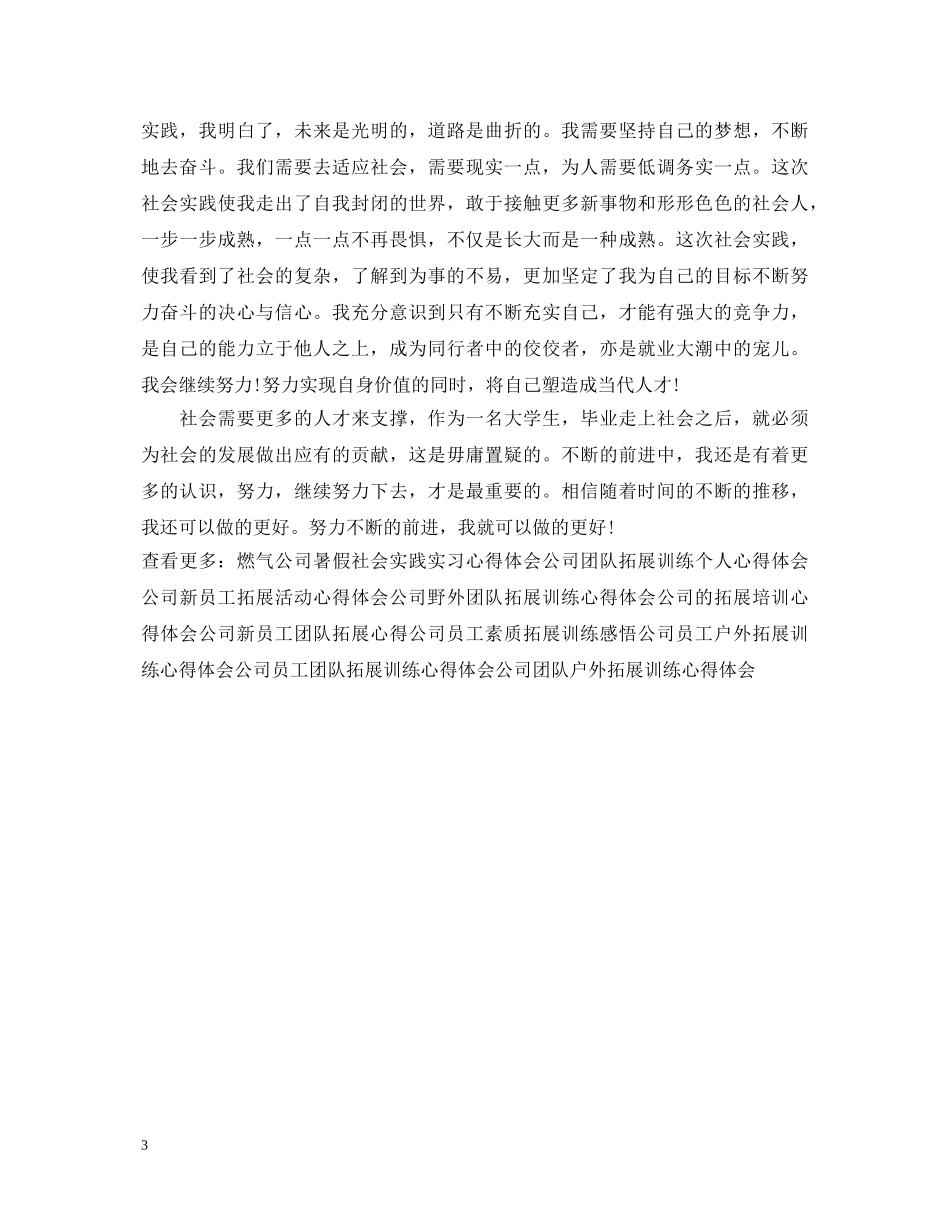 实践，我明白了，未来是光明的，道路是曲折的。我需要坚持自己的梦想，不断地去奋斗。我们需要去适应社会，需要现实一点，为人需要低调务实一点。这次社会实践使我走出了自我封闭的世界，敢于接触更多新事物和形形色色的社会人，一步一步成熟，一点一点不再畏惧，不仅是长大而是一种成熟。这次社会实践，使我看到了社会的复杂，了解到为事的不易，更加坚定了我为自己的目标不断努力奋斗的决心与信心。我充分意识到只有不断充实自己，才能有强大的竞争力，是自己的能力立于他人之上，成为同行者中的佼佼者，亦是就业大潮中的宠儿。我会继续努力!努力实现自身价值的同时，将自己塑造成当代人才!

社会需要更多的人才来支撑，作为一名大学生，毕业走上社会之后，就必须为社会的发展做出应有的贡献，这是毋庸置疑的。不断的前进中，我还是有着更多的认识，努力，继续努力下去，才是最重要的。相信随着时间的不断的推移，我还可以做的更好。努力不断的前进，我就可以做的更好!

查看更多：燃气公司暑假社会实践实习心得体会公司团队拓展训练个人心得体会公司新员工拓展活动心得体会公司野外团队拓展训练心得体会公司的拓展培训心得体会公司新员工团队拓展心得公司员工素质拓展训练感悟公司员工户外拓展训练心得体会公司员工团队拓展训练心得体会公司团队户外拓展训练心得体会

3